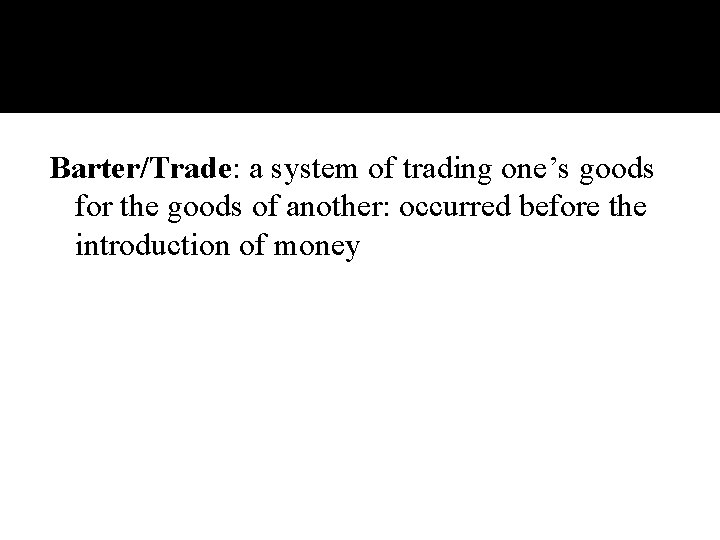 Barter/Trade: a system of trading one’s goods for the goods of another: occurred before the introduction of money